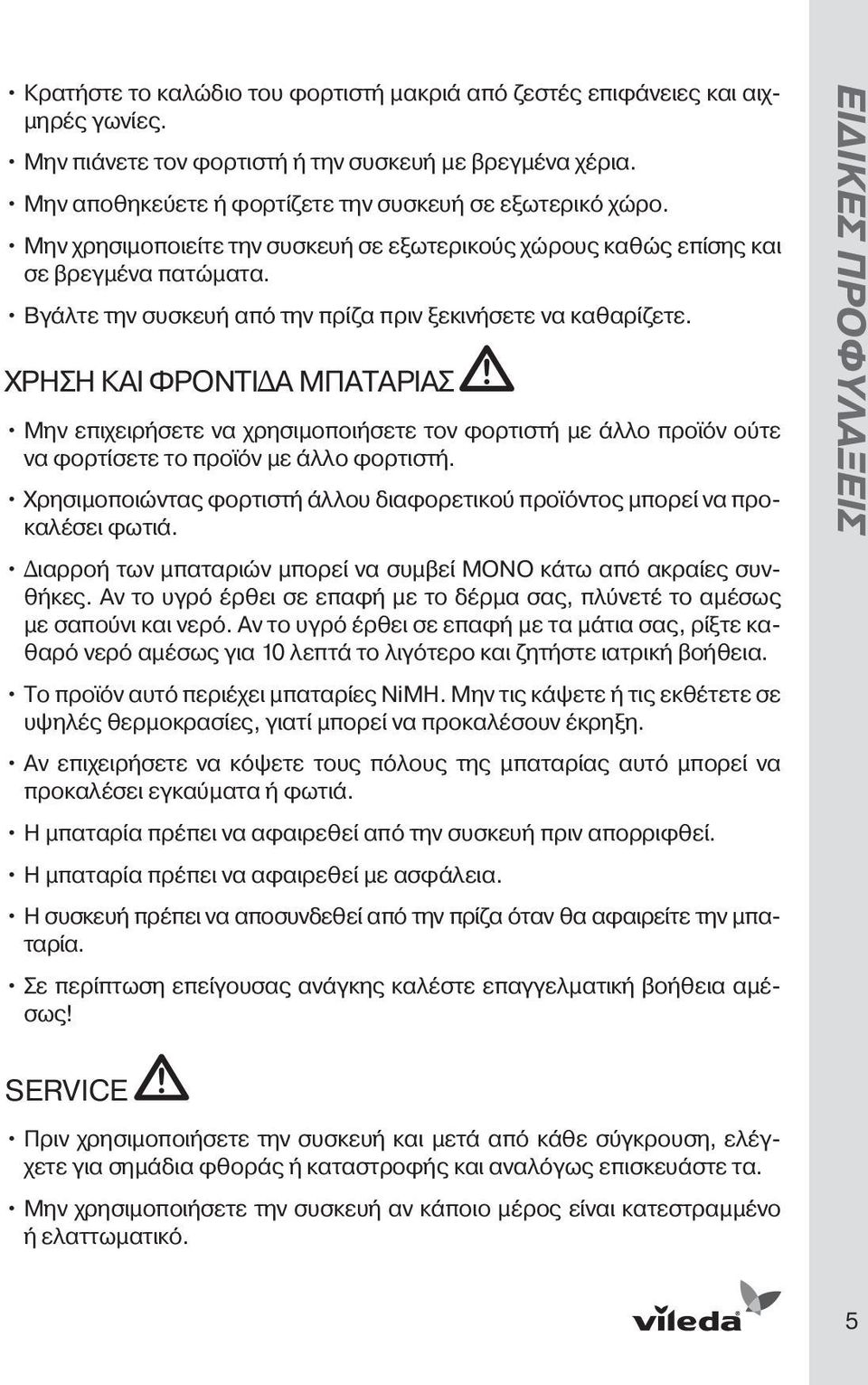 • Κρατήστε το καλώδιο του φορτιστή μακριά από ζεστές επιφάνειες και αιχμηρές γωνίες.

• Μην πιάνετε τον φορτιστή ή την συσκευή με βρεγμένα χέρια.

• Μην αποθηκεύετε ή φορτίζετε την συσκευή σε εξωτερικό χώρο.

• Μην χρησιμοποιείτε την συσκευή σε εξωτερικούς χώρους καθώς επίσης και σε βρεγμένα πατώματα.

• Βγάλτε την συσκευή από την πρίζα πριν ξεκινήσετε να καθαρίζετε.

ΧΡΗΣΗ ΚΑΙ ΦΡΟΝΤΙΔΑ ΜΠΑΤΑΡΙΑΣ

• Μην επιχειρήσετε να χρησιμοποιήσετε τον φορτιστή με άλλο προϊόν ούτε να φορτίσετε το προϊόν με άλλο φορτιστή.

• Χρησιμοποιώντας φορτιστή άλλου διαφορετικού προϊόντος μπορεί να προκαλέσει φωτιά.

• Διαρροή των μπαταριών μπορεί να συμβεί ΜΟΝΟ κάτω από ακραίες συνθήκες. Αν το υγρό έρθει σε επαφή με το δέρμα σας, πλύνετέ το αμέσως με σαπούνι και νερό. Αν το υγρό έρθει σε επαφή με τα μάτια σας, ρίξτε καθαρό νερό αμέσως για 10 λεπτά το λιγότερο και ζητήστε ιατρική βοήθεια.

• Το προϊόν αυτό περιέχει μπαταρίες NiMH. Μην τις κάψετε ή τις εκθέτετε σε υψηλές θερμοκρασίες, γιατί μπορεί να προκαλέσουν έκρηξη.

• Αν επιχειρήσετε να κόψετε τους πόλους της μπαταρίας αυτό μπορεί να προκαλέσει εγκαύματα ή φωτιά.

• Η μπαταρία πρέπει να αφαιρεθεί από την συσκευή πριν απορριφθεί.

• Η μπαταρία πρέπει να αφαιρεθεί με ασφάλεια.

• Η συσκευή πρέπει να αποσυνδεθεί από την πρίζα όταν θα αφαιρείτε την μπαταρία.

• Σε περίπτωση επείγουσας ανάγκης καλέστε επαγγελματική βοήθεια αμέσως!

SERVICE

• Πριν χρησιμοποιήσετε την συσκευή και μετά από κάθε σύγκρουση, ελέγχετε για σημάδια φθοράς ή καταστροφής και αναλόγως επισκευάστε τα.

• Μην χρησιμοποιήσετε την συσκευή αν κάποιο μέρος είναι κατεστραμμένο ή ελαττωματικό.

ΕΙΔΙΚΕΣ ΠΡΟΦΥΛΑΞΕΙΣ

vileda

5